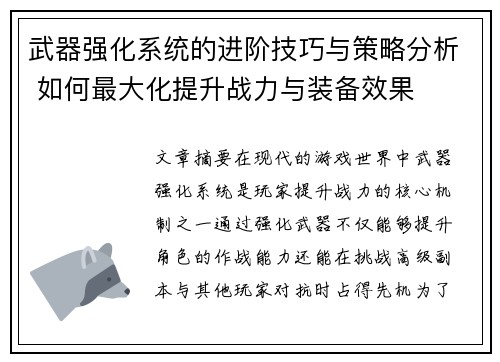 武器强化系统的进阶技巧与策略分析 如何最大化提升战力与装备效果

文章摘要在现代的游戏世界中武器强化系统是玩家提升战力的核心机制之一通过强化武器不仅能够提升角色的作战能力还能在挑战高级副本与其他玩家对抗时占得先机为了